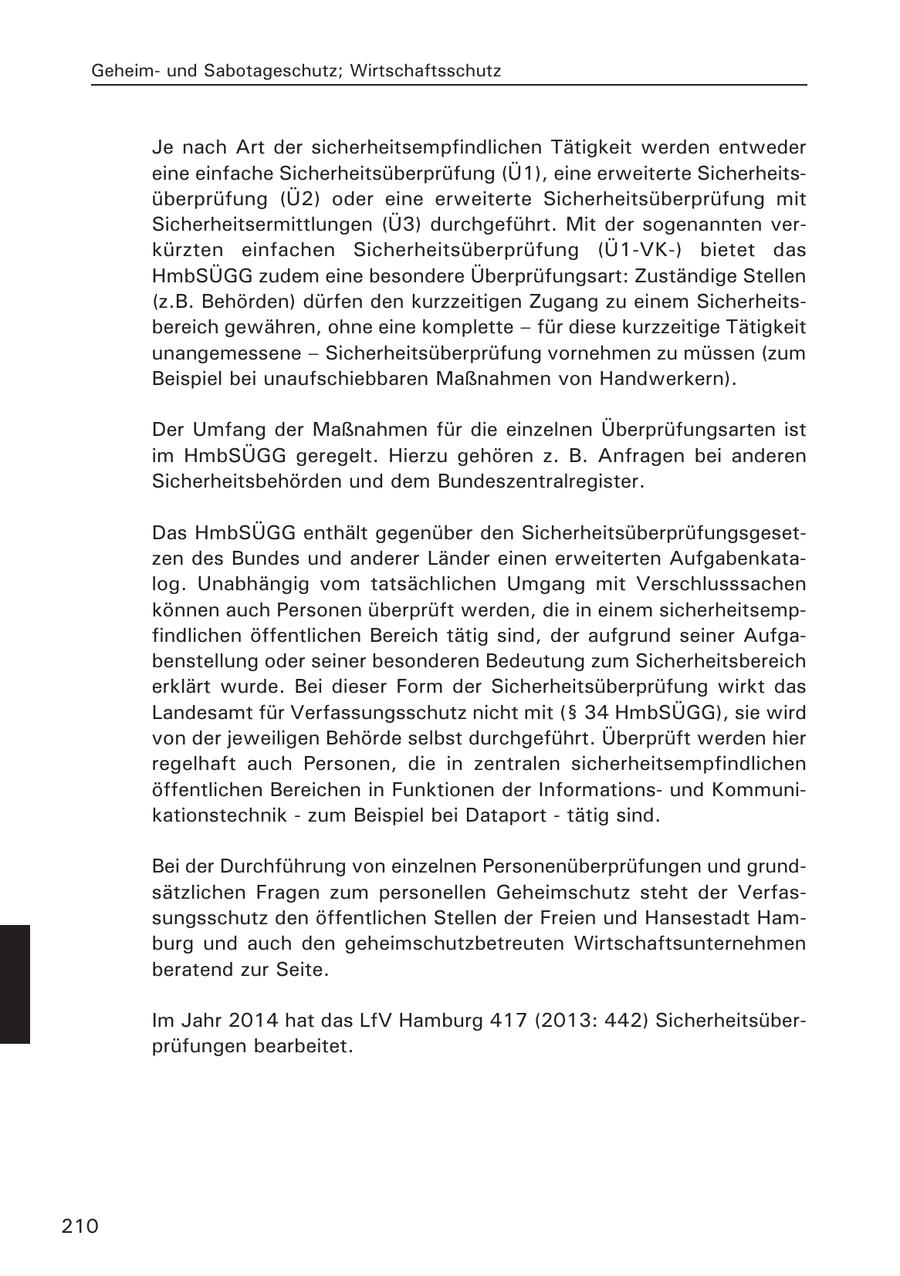 Geheim- und Sabotageschutz; Wirtschaftsschutz

Je nach Art der sicherheitsempfindlichen Tätigkeit werden entweder eine einfache Sicherheitsüberprüfung (Ü1), eine erweiterte Sicherheitsüberprüfung (Ü2) oder eine erweiterte Sicherheitsüberprüfung mit Sicherheitsermittlungen (Ü3) durchgeführt. Mit der sogenannten verkürzten einfachen Sicherheitsüberprüfung (Ü1-VK-) bietet das HmbSÜGG zudem eine besondere Überprüfungsart: Zuständige Stellen (z.B. Behörden) dürfen den kurzzeitigen Zugang zu einem Sicherheitsbereich gewähren, ohne eine komplette – für diese kurzzeitige Tätigkeit unangemessene – Sicherheitsüberprüfung vornehmen zu müssen (zum Beispiel bei unaufschiebbaren Maßnahmen von Handwerkern).

Der Umfang der Maßnahmen für die einzelnen Überprüfungsarten ist im HmbSÜGG geregelt. Hierzu gehören z. B. Anfragen bei anderen Sicherheitsbehörden und dem Bundeszentralregister.

Das HmbSÜGG enthält gegenüber den Sicherheitsüberprüfungsgesetzen des Bundes und anderer Länder einen erweiterten Aufgabenkatalog. Unabhängig vom tatsächlichen Umgang mit Verschlusssachen können auch Personen überprüft werden, die in einem sicherheitsempfindlichen öffentlichen Bereich tätig sind, der aufgrund seiner Aufgabenstellung oder seiner besonderen Bedeutung zum Sicherheitsbereich erklärt wurde. Bei dieser Form der Sicherheitsüberprüfung wirkt das Landesamt für Verfassungsschutz nicht mit (§ 34 HmbSÜGG), sie wird von der jeweiligen Behörde selbst durchgeführt. Überprüft werden hier regelhaft auch Personen, die in zentralen sicherheitsempfindlichen öffentlichen Bereichen in Funktionen der Informations- und Kommunikationstechnik - zum Beispiel bei Dataport - tätig sind.

Bei der Durchführung von einzelnen Personenüberprüfungen und grundsätzlichen Fragen zum personellen Geheimschutz steht der Verfassungsschutz den öffentlichen Stellen der Freien und Hansestadt Hamburg und auch den geheimschutzbetreuten Wirtschaftsunternehmen beratend zur Seite.

Im Jahr 2014 hat das LfV Hamburg 417 (2013: 442) Sicherheitsüberprüfungen bearbeitet.

210